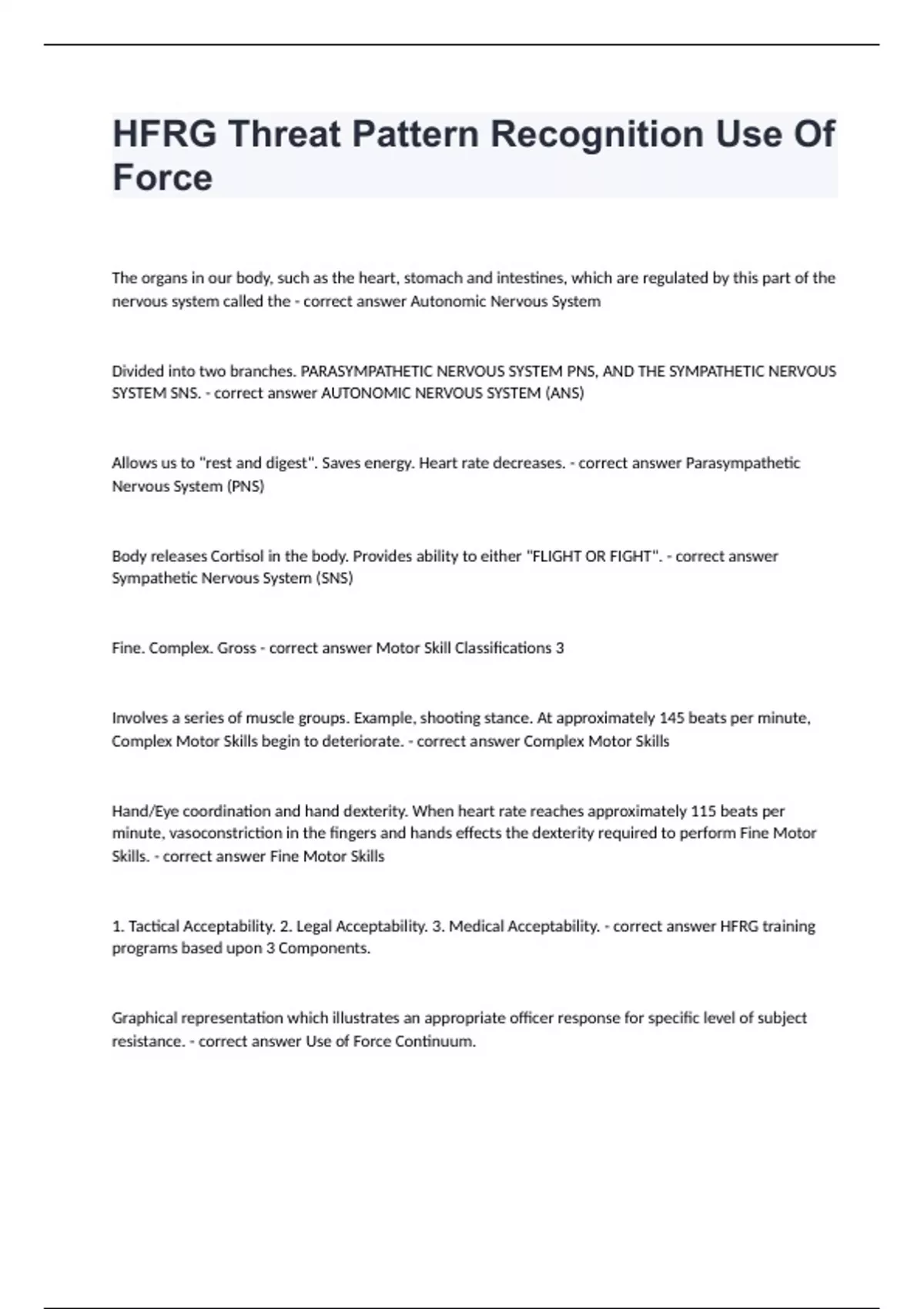 HFRG Threat Pattern Recognition Use Of Force

The organs in our body, such as the heart, stomach and intestines, which are regulated by this part of the nervous system called the - correct answer Autonomic Nervous System

Divided into two branches. PARASYMPATHETIC NERVOUS SYSTEM PNS, AND THE SYMPATHETIC NERVOUS SYSTEM SNS. - correct answer AUTONOMIC NERVOUS SYSTEM (ANS)

Allows us to "rest and digest". Saves energy. Heart rate decreases. - correct answer Parasympathetic Nervous System (PNS)

Body releases Cortisol in the body. Provides ability to either "FLIGHT OR FIGHT". - correct answer Sympathetic Nervous System (SNS)

Fine. Complex. Gross - correct answer Motor Skill Classifications 3

Involves a series of muscle groups. Example, shooting stance. At approximately 145 beats per minute, Complex Motor Skills begin to deteriorate. - correct answer Complex Motor Skills

Hand/Eye coordination and hand dexterity. When heart rate reaches approximately 115 beats per minute, vasoconstriction in the fingers and hands effects the dexterity required to perform Fine Motor Skills. - correct answer Fine Motor Skills

1. Tactical Acceptability. 2. Legal Acceptability. 3. Medical Acceptability. - correct answer HFRG training programs based upon 3 Components.

Graphical representation which illustrates an appropriate officer response for specific level of subject resistance. - correct answer Use of Force Continuum.